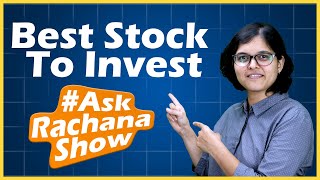 Best Stock
To Invest

#Ask
Rachana
Show